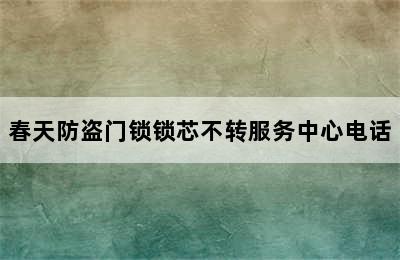 春天防盗门锁锁芯不转服务中心电话